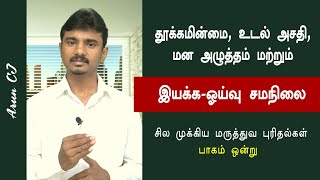 Arun CJ

தூக்கமின்மை, உடல் அசதி, மன அழுத்தம் மற்றும்

இயக்க-ஓய்வு சமநிலை

சில முக்கிய மருத்துவ புரிதல்கள்

பாகம் ஒன்று